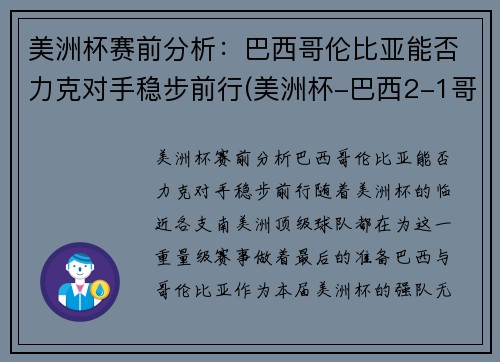 美洲杯赛前分析：巴西哥伦比亚能否力克对手稳步前行(美洲杯-巴西2-1哥

美洲杯赛前分析巴西哥伦比亚能否力克对手稳步前行随着美洲杯的临近各支南美洲顶级球队都在为这一重量级赛事做着最后的准备巴西与哥伦比亚作为本届美洲杯的强队无